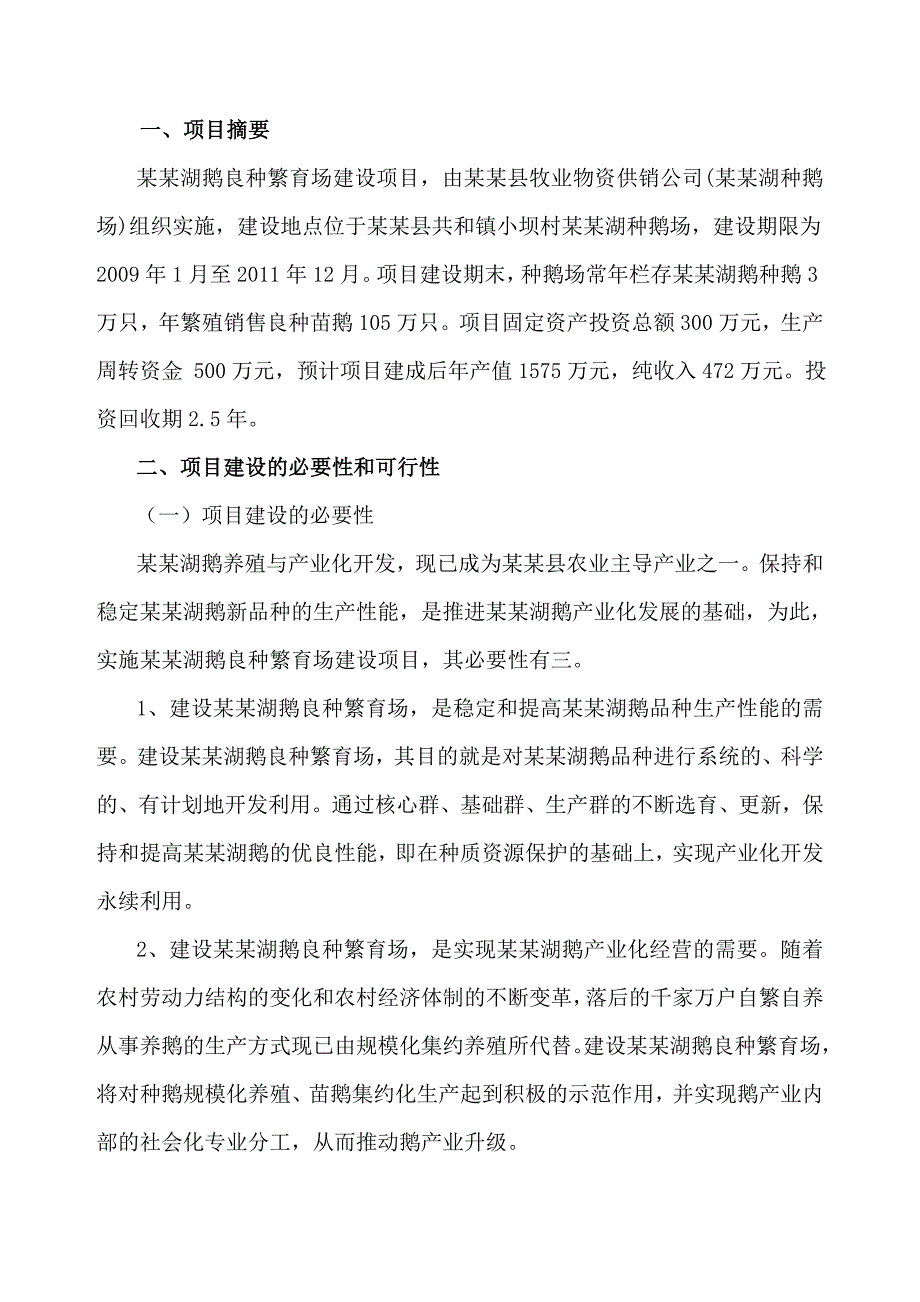 一、项目摘要

某某湖鹅良种繁育场建设项目，由某某县牧业物资供销公司(某某湖种鹅场)组织实施，建设地点位于某某县共和镇小坝村某某湖种鹅场，建设期限为2009年1月至2011年12月。项目建设期末，种鹅场常年栏存某某湖鹅种鹅3万只，年繁殖销售良种苗鹅105万只。项目固定资产投资总额300万元，生产周转资金 500万元，预计项目建成后年产值1575万元，纯收入472万元。投资回收期2.5年。

二、项目建设的必要性和可行性

（一）项目建设的必要性

某某湖鹅养殖与产业化开发，现已成为某某县农业主导产业之一。保持和稳定某某湖鹅新品种的生产性能，是推进某某湖鹅产业化发展的基础，为此，实施某某湖鹅良种繁育场建设项目，其必要性有三。

1、建设某某湖鹅良种繁育场，是稳定和提高某某湖鹅品种生产性能的需要。建设某某湖鹅良种繁育场，其目的就是对某某湖鹅品种进行系统的、科学的、有计划地开发利用。通过核心群、基础群、生产群的不断选育、更新，保持和提高某某湖鹅的优良性能，即在种质资源保护的基础上，实现产业化开发永续利用。

2、建设某某湖鹅良种繁育场，是实现某某湖鹅产业化经营的需要。随着农村劳动力结构的变化和农村经济体制的不断变革，落后的千家万户自繁自养从事养鹅的生产方式现已由规模化集约养殖所代替。建设某某湖鹅良种繁育场，将对种鹅规模化养殖、苗鹅集约化生产起到积极的示范作用，并实现鹅产业内部的社会化专业分工，从而推动鹅产业升级。